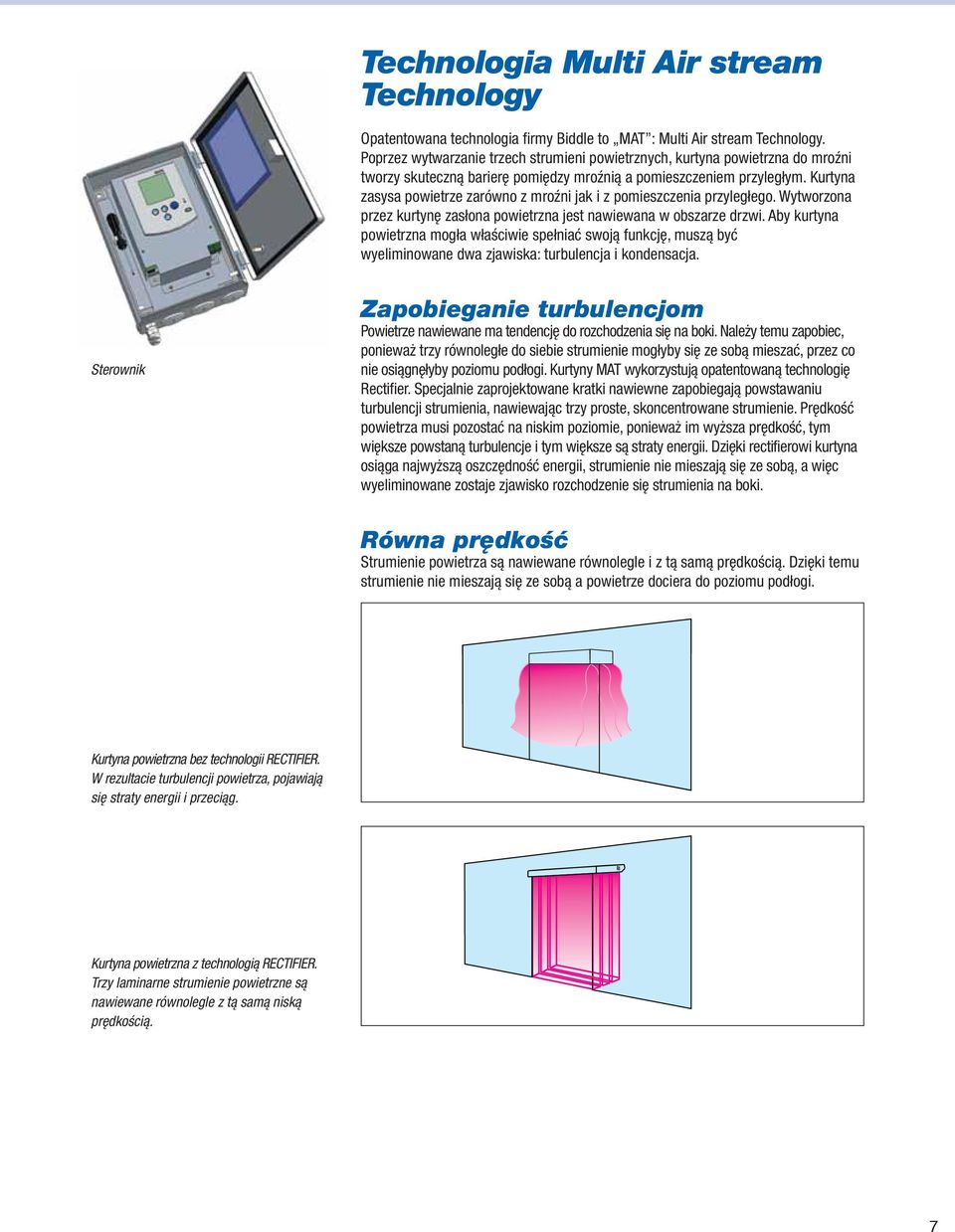 Technologia Multi Air stream Technology

Opatentowana technologia firmy Biddle to „MAT”: Multi Air stream Technology. Poprzez wytwarzanie trzech strumieni powietrznych, kurtyna powietrzna do mroźni tworzy skuteczną barierę pomiędzy mroźnią a pomieszczeniem przyległym. Kurtyna zasysa powietrze zarówno z mroźni jak i z pomieszczenia przyległego. Wytworzona przez kurtynę zasłona powietrzna jest nawiewana w obszarze drzwi. Aby kurtyna powietrzna mogła właściwie spełniać swoją funkcję, muszą być wyeliminowane dwa zjawiska: turbulencja i kondensacja.

Sterownik

Zapobieganie turbulencjom

Powietrze nawiewane ma tendencję do rozchodzenia się na boki. Należy temu zapobiec, ponieważ trzy równoległe do siebie strumienie mogłyby się ze sobą mieszać, przez co nie osiągnęłyby poziomu podłogi. Kurtyny MAT wykorzystują opatentowaną technologię Rectifier. Specjalnie zaprojektowane kratki nawiewne zapobiegają powstawaniu turbulencji strumienia, nawiewając trzy proste, skoncentrowane strumienie. Prędkość powietrza musi pozostać na niskim poziomie, ponieważ im wyższa prędkość, tym większe powstaną turbulencje i tym większe są straty energii. Dzięki rectifierowi kurtyna osiąga najwyższą oszczędność energii, strumienie nie mieszają się ze sobą, a więc wyeliminowane zostaje zjawisko rozchodzenie się strumienia na boki.

Równa prędkość

Strumienie powietrza są nawiewane równolegle i z tą samą prędkością. Dzięki temu strumienie nie mieszają się ze sobą a powietrze dociera do poziomu podłogi.

Kurtyna powietrzna bez technologii RECTIFIER. W rezultacie turbulencji powietrza, pojawiają się straty energii i przeciąg.

Kurtyna powietrzna z technologią RECTIFIER. Trzy laminarne strumienie powietrzne są nawiewane równolegle z tą samą niską prędkością.

7